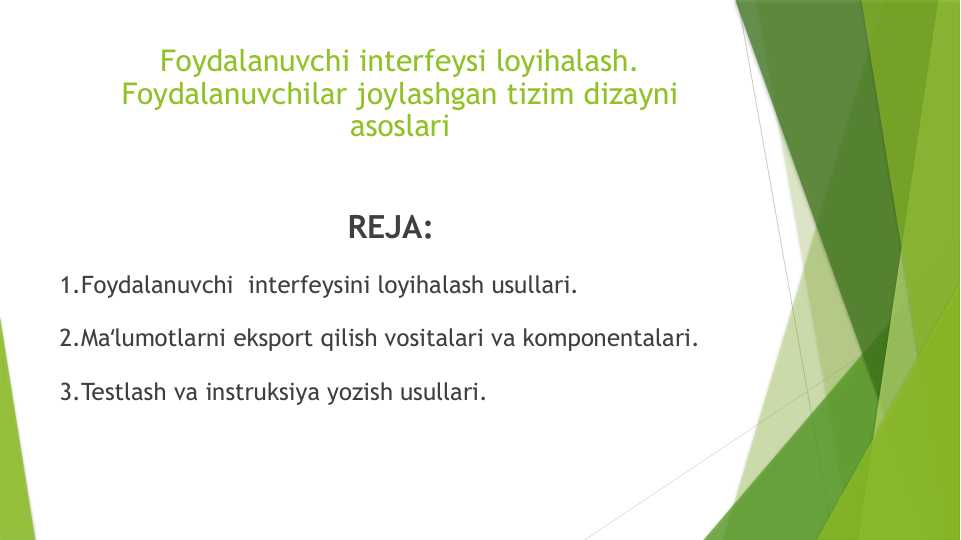 Foydalanuvchi interfeysi loyihalash. Foydalanuvchilar joylashgan tizim dizayni asoslari

REJA:

1.Foydalanuvchi interfeysini loyihalash usullari.

2.Ma'lumotlarni eksport qilish vositalari va komponentalari.

3.Testlash va instruksiya yozish usullari.